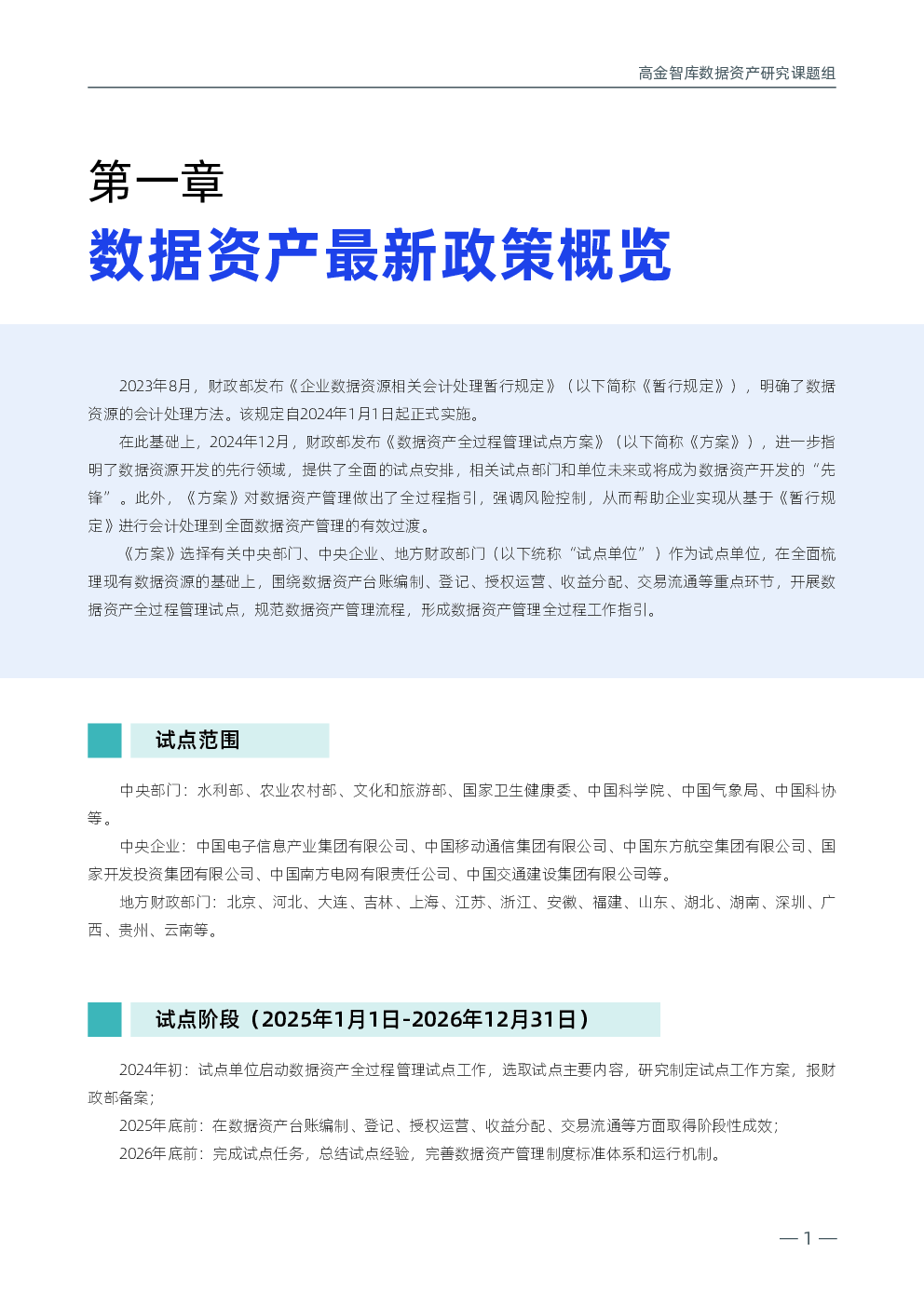 高金智库数据资产研究课题组

第一章
数据资产最新政策概览

2023年8月，财政部发布《企业数据资源相关会计处理暂行规定》（以下简称《暂行规定》），明确了数据资源的会计处理方法。该规定自2024年1月1日起正式实施。

在此基础上，2024年12月，财政部发布《数据资产全过程管理试点方案》（以下简称《方案》），进一步指明了数据资源开发的先行领域，提供了全面的试点安排，相关试点部门和单位未来或将成为数据资产开发的“先锋”。此外，《方案》对数据资产管理做出了全过程指引，强调风险控制，从而帮助企业实现从基于《暂行规定》进行会计处理到全面数据资产管理的有效过渡。

《方案》选择有关中央部门、中央企业、地方财政部门（以下统称“试点单位”）作为试点单位，在全面梳理现有数据资源的基础上，围绕数据资产台账编制、登记、授权运营、收益分配、交易流通等重点环节，开展数据资产全过程管理试点，规范数据资产管理流程，形成数据资产管理全过程工作指引。

试点范围

中央部门：水利部、农业农村部、文化和旅游部、国家卫生健康委、中国科学院、中国气象局、中国科协等。

中央企业：中国电子信息产业集团有限公司、中国移动通信集团有限公司、中国东方航空集团有限公司、国家开发投资集团有限公司、中国南方电网有限责任公司、中国交通建设集团有限公司等。

地方财政部门：北京、河北、大连、吉林、上海、江苏、浙江、安徽、福建、山东、湖北、湖南、深圳、广西、贵州、云南等。

试点阶段（2025年1月1日-2026年12月31日）

2024年初：试点单位启动数据资产全过程管理试点工作，选取试点主要内容，研究制定试点工作方案，报财政部备案；

2025年底前：在数据资产台账编制、登记、授权运营、收益分配、交易流通等方面取得阶段性成效；

2026年底前：完成试点任务，总结试点经验，完善数据资产管理制度标准体系和运行机制。

— 1 —